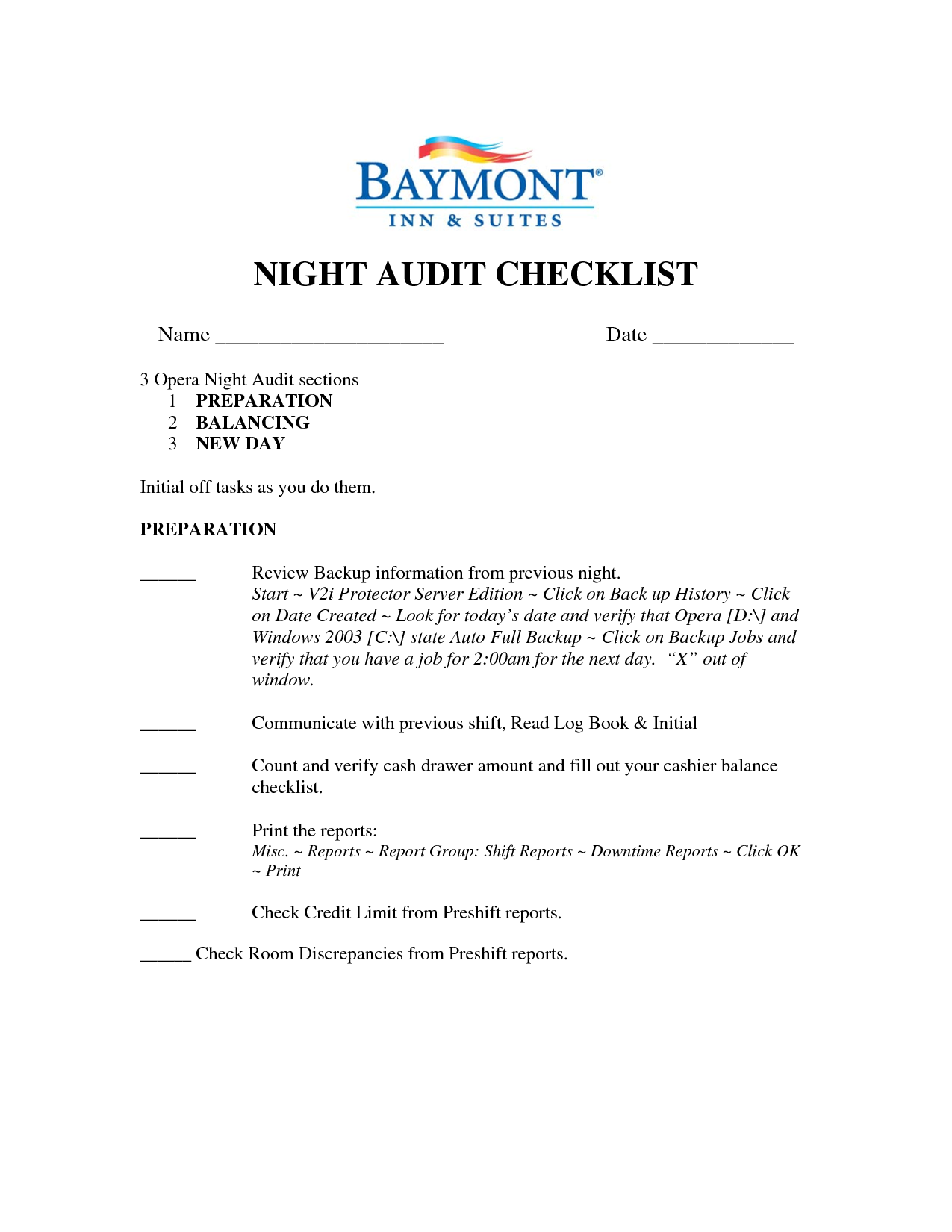 BAYMONT®
INN & SUITES

NIGHT AUDIT CHECKLIST

Name ______________________ Date ______________

3 Opera Night Audit sections
1 PREPARATION
2 BALANCING
3 NEW DAY

Initial off tasks as you do them.

PREPARATION

______ Review Backup information from previous night.
Start ~ V2i Protector Server Edition ~ Click on Back up History ~ Click on Date Created ~ Look for today's date and verify that Opera [D:\] and Windows 2003 [C:\] state Auto Full Backup ~ Click on Backup Jobs and verify that you have a job for 2:00am for the next day. "X" out of window.

______ Communicate with previous shift, Read Log Book & Initial

______ Count and verify cash drawer amount and fill out your cashier balance checklist.

______ Print the reports:
Misc. ~ Reports ~ Report Group: Shift Reports ~ Downtime Reports ~ Click OK ~ Print

______ Check Credit Limit from Preshift reports.

______ Check Room Discrepancies from Preshift reports.